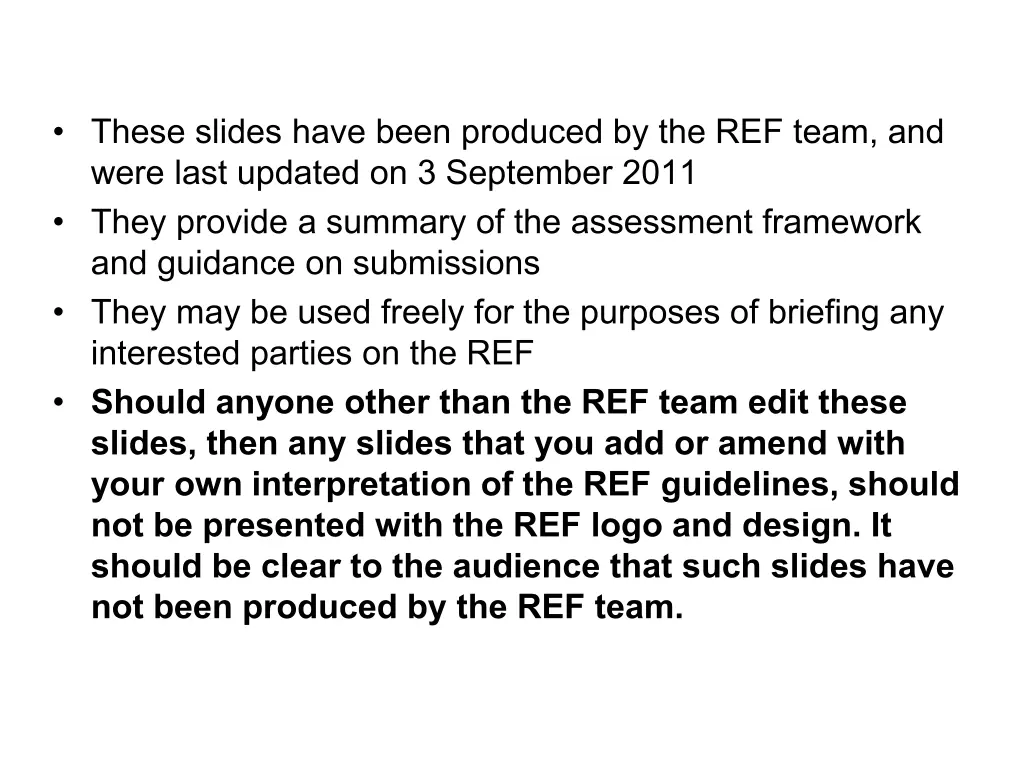 • These slides have been produced by the REF team, and were last updated on 3 September 2011
• They provide a summary of the assessment framework and guidance on submissions
• They may be used freely for the purposes of briefing any interested parties on the REF
• Should anyone other than the REF team edit these slides, then any slides that you add or amend with your own interpretation of the REF guidelines, should not be presented with the REF logo and design. It should be clear to the audience that such slides have not been produced by the REF team.